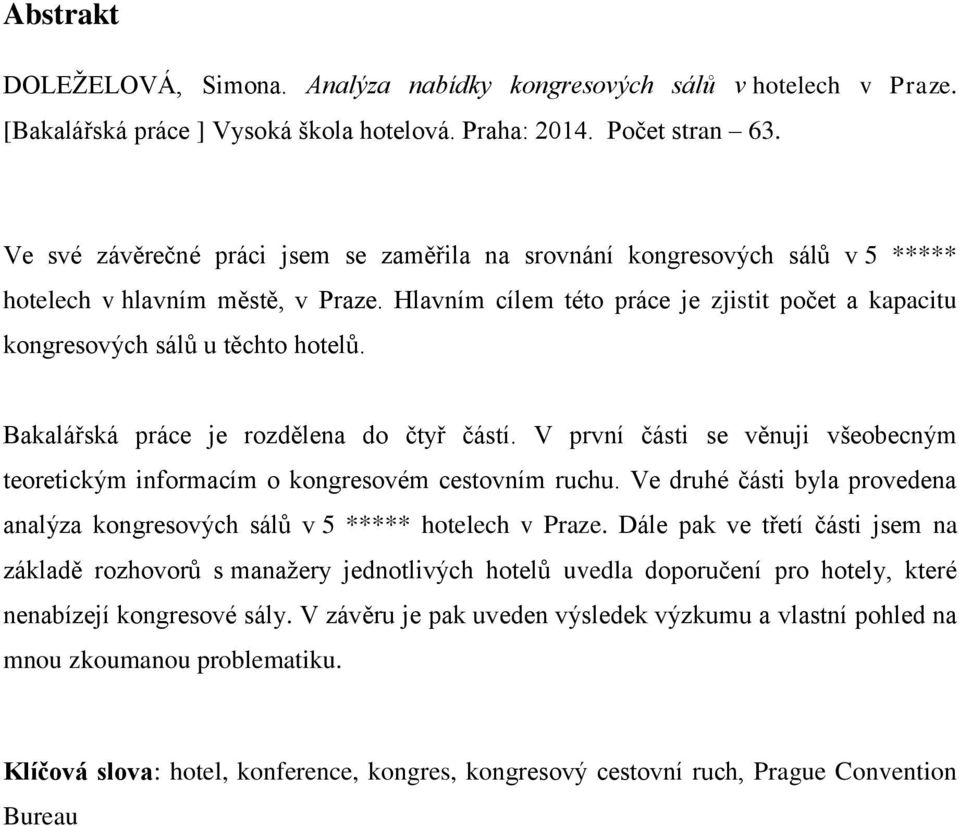 Abstrakt

DOLEŽELOVÁ, Simona. Analýza nabídky kongresových sálů v hotelech v Praze. [Bakalářská práce ] Vysoká škola hotelová. Praha: 2014. Počet stran – 63.

Ve své závěrečné práci jsem se zaměřila na srovnání kongresových sálů v 5 ***** hotelech v hlavním městě, v Praze. Hlavním cílem této práce je zjistit počet a kapacitu kongresových sálů u těchto hotelů.

Bakalářská práce je rozdělena do čtyř částí. V první části se věnuji všeobecným teoretickým informacím o kongresovém cestovním ruchu. Ve druhé části byla provedena analýza kongresových sálů v 5 ***** hotelech v Praze. Dále pak ve třetí části jsem na základě rozhovorů s manažery jednotlivých hotelů uvedla doporučení pro hotely, které nenabízejí kongresové sály. V závěru je pak uveden výsledek výzkumu a vlastní pohled na mnou zkoumanou problematiku.

Klíčová slova: hotel, konference, kongres, kongresový cestovní ruch, Prague Convention Bureau